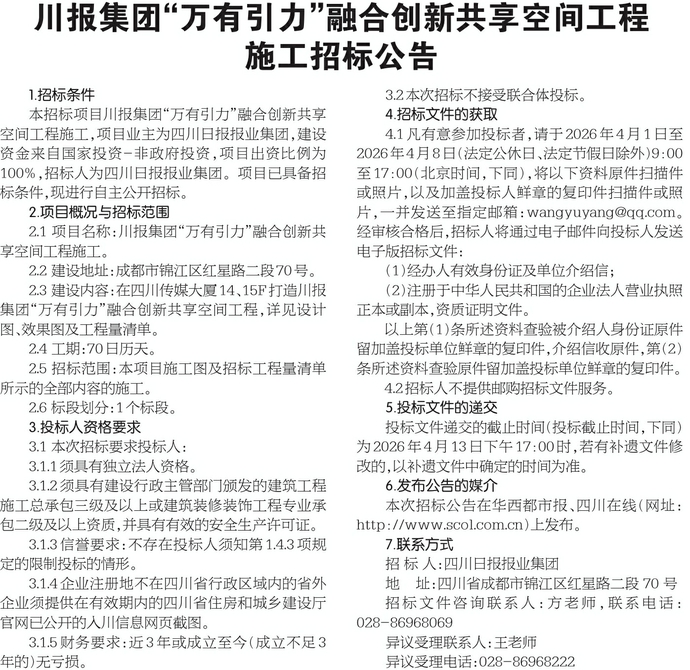 川报集团“万有引力”融合创新共享空间工程施工招标公告

1.招标条件

本招标项目川报集团“万有引力”融合创新共享空间工程施工，项目业主为四川日报报业集团，建设资金来自国家投资-非政府投资，项目出资比例为100%，招标人为四川日报报业集团。项目已具备招标条件，现进行自主公开招标。

2.项目概况与招标范围

2.1 项目名称：川报集团“万有引力”融合创新共享空间工程施工。

2.2 建设地址：成都市锦江区红星路二段70号。

2.3 建设内容：在四川传媒大厦14、15F打造川报集团“万有引力”融合创新共享空间工程，详见设计图、效果图及工程量清单。

2.4 工期：70日历天。

2.5 招标范围：本项目施工图及招标工程量清单所示的全部内容的施工。

2.6 标段划分：1个标段。

3.投标人资格要求

3.1 本次招标要求投标人：

3.1.1 须具有独立法人资格。

3.1.2 须具有建设行政主管部门颁发的建筑工程施工总承包三级及以上或建筑装修装饰工程专业承包二级及以上资质，并具有有效的安全生产许可证。

3.1.3 信誉要求：不存在投标人须知第1.4.3项规定的限制投标的情形。

3.1.4 企业注册地不在四川省行政区域内的省外企业须提供在有效期内的四川省住房和城乡建设厅官网已公开的入川信息网页截图。

3.1.5 财务要求：近3年或成立至今（成立不足3年的）无亏损。

3.2 本次招标不接受联合体投标。

4.招标文件的获取

4.1 凡有意参加投标者，请于2026年4月1日至2026年4月8日（法定公休日、法定节假日除外）9:00至17:00（北京时间，下同），将以下资料原件扫描件或照片，以及加盖投标人鲜章的复印件扫描件或照片，一并发送至指定邮箱：wangyuyang@qq.com。经审核合格后，招标人将通过电子邮件向投标人发送电子版招标文件：

（1）经办人有效身份证及单位介绍信；

（2）注册于中华人民共和国的企业法人营业执照正本或副本，资质证明文件。

以上第（1）条所述资料查验被介绍人身份证原件留加盖投标单位鲜章的复印件，介绍信收原件，第（2）条所述资料查验原件留加盖投标单位鲜章的复印件。

4.2 招标人不提供邮购招标文件服务。

5.投标文件的递交

投标文件递交的截止时间（投标截止时间，下同）为2026年4月13日下午17:00时，若有补遗文件修改的，以补遗文件中确定的时间为准。

6.发布公告的媒介

本次招标公告在华西都市报、四川在线（网址：http://www.scol.com.cn）上发布。

7.联系方式

招 标 人：四川日报报业集团

地　址：四川省成都市锦江区红星路二段70号

招标文件咨询联系人：方老师，联系电话：028-86968069

异议受理联系人：王老师

异议受理电话：028-86968222